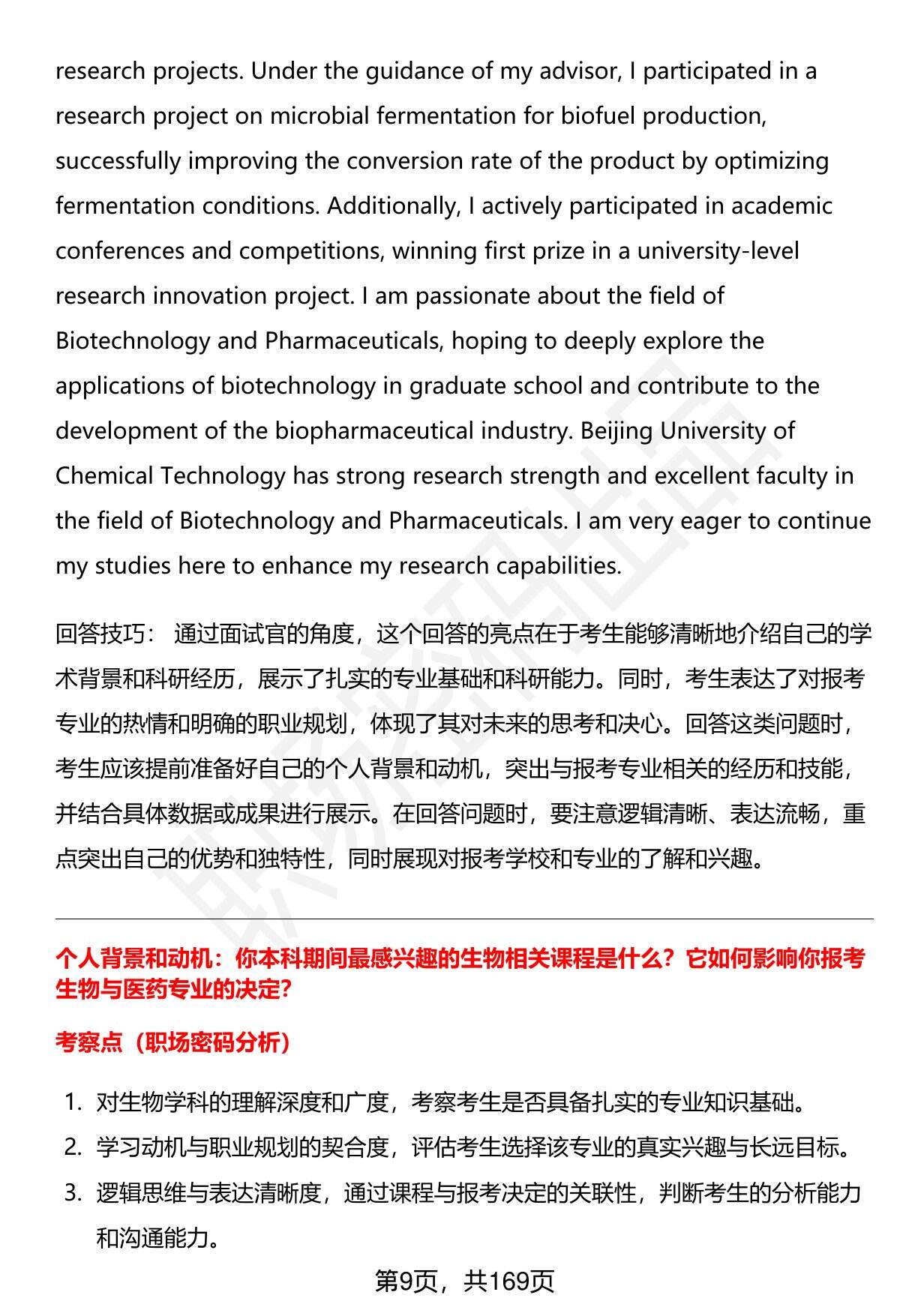 research projects. Under the guidance of my advisor, I participated in a research project on microbial fermentation for biofuel production, successfully improving the conversion rate of the product by optimizing fermentation conditions. Additionally, I actively participated in academic conferences and competitions, winning first prize in a university-level research innovation project. I am passionate about the field of Biotechnology and Pharmaceuticals, hoping to deeply explore the applications of biotechnology in graduate school and contribute to the development of the biopharmaceutical industry. Beijing University of Chemical Technology has strong research strength and excellent faculty in the field of Biotechnology and Pharmaceuticals. I am very eager to continue my studies here to enhance my research capabilities.

回答技巧： 通过面试官的角度，这个回答的亮点在于考生能够清晰地介绍自己的学术背景和科研经历，展示了扎实的专业基础和科研能力。同时，考生表达了对报考专业的热情和明确的职业规划，体现了其对未来的思考和决心。回答这类问题时，考生应该提前准备好自己的个人背景和动机，突出与报考专业相关的经历和技能，并结合具体数据或成果进行展示。在回答问题时，要注意逻辑清晰、表达流畅，重点突出自己的优势和独特性，同时展现对报考学校和专业的了解和兴趣。

个人背景和动机：你本科期间最感兴趣的生物相关课程是什么？它如何影响你报考生物与医药专业的决定？

考察点（职场密码分析）

1. 对生物学科的理解深度和广度，考察考生是否具备扎实的专业知识基础。
2. 学习动机与职业规划的契合度，评估考生选择该专业的真实兴趣与长远目标。
3. 逻辑思维与表达清晰度，通过课程与报考决定的关联性，判断考生的分析能力和沟通能力。

第9页，共169页